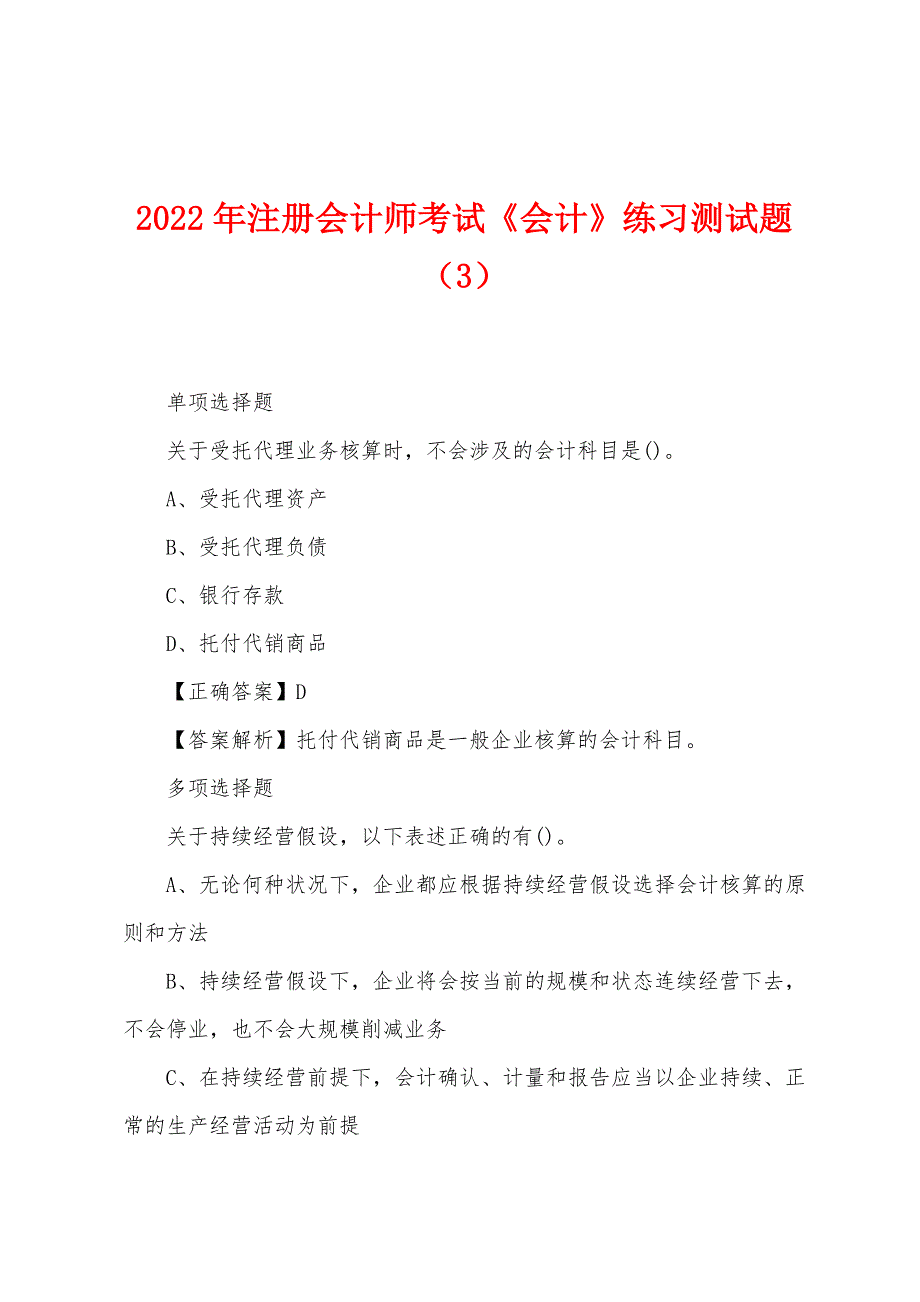 2022年注册会计师考试《会计》练习测试题（3）

单项选择题

关于受托代理业务核算时，不会涉及的会计科目是()。

A、受托代理资产

B、受托代理负债

C、银行存款

D、托付代销商品

【正确答案】D

【答案解析】托付代销商品是一般企业核算的会计科目。

多项选择题

关于持续经营假设，以下表述正确的有()。

A、无论何种状况下，企业都应根据持续经营假设选择会计核算的原则和方法

B、持续经营假设下，企业将会按当前的规模和状态连续经营下去，不会停业，也不会大规模削减业务

C、在持续经营前提下，会计确认、计量和报告应当以企业持续、正常的生产经营活动为前提